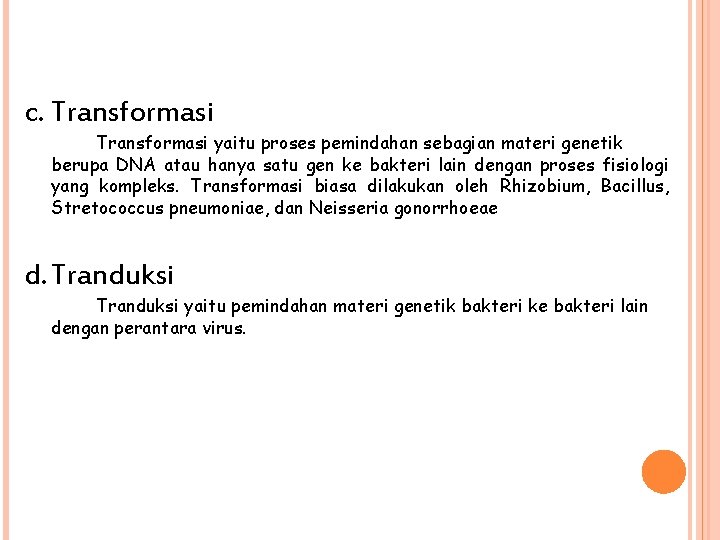 c. Transformasi

Transformasi yaitu proses pemindahan sebagian materi genetik berupa DNA atau hanya satu gen ke bakteri lain dengan proses fisiologi yang kompleks. Transformasi biasa dilakukan oleh Rhizobium, Bacillus, Stretococcus pneumoniae, dan Neisseria gonorrhoeae

d. Tranduksi

Tranduksi yaitu pemindahan materi genetik bakteri ke bakteri lain dengan perantara virus.